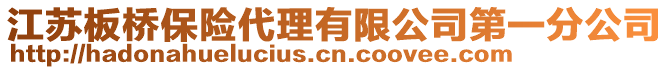 江苏板桥保险代理有限公司第一分公司
http://hadonahuelucius.cn.coovee.com